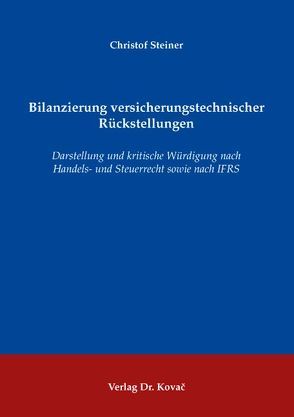 Christof Steiner

Bilanzierung versicherungstechnischer Rückstellungen

Darstellung und kritische Würdigung nach Handels- und Steuerrecht sowie nach IFRS

Verlag Dr. Kovač